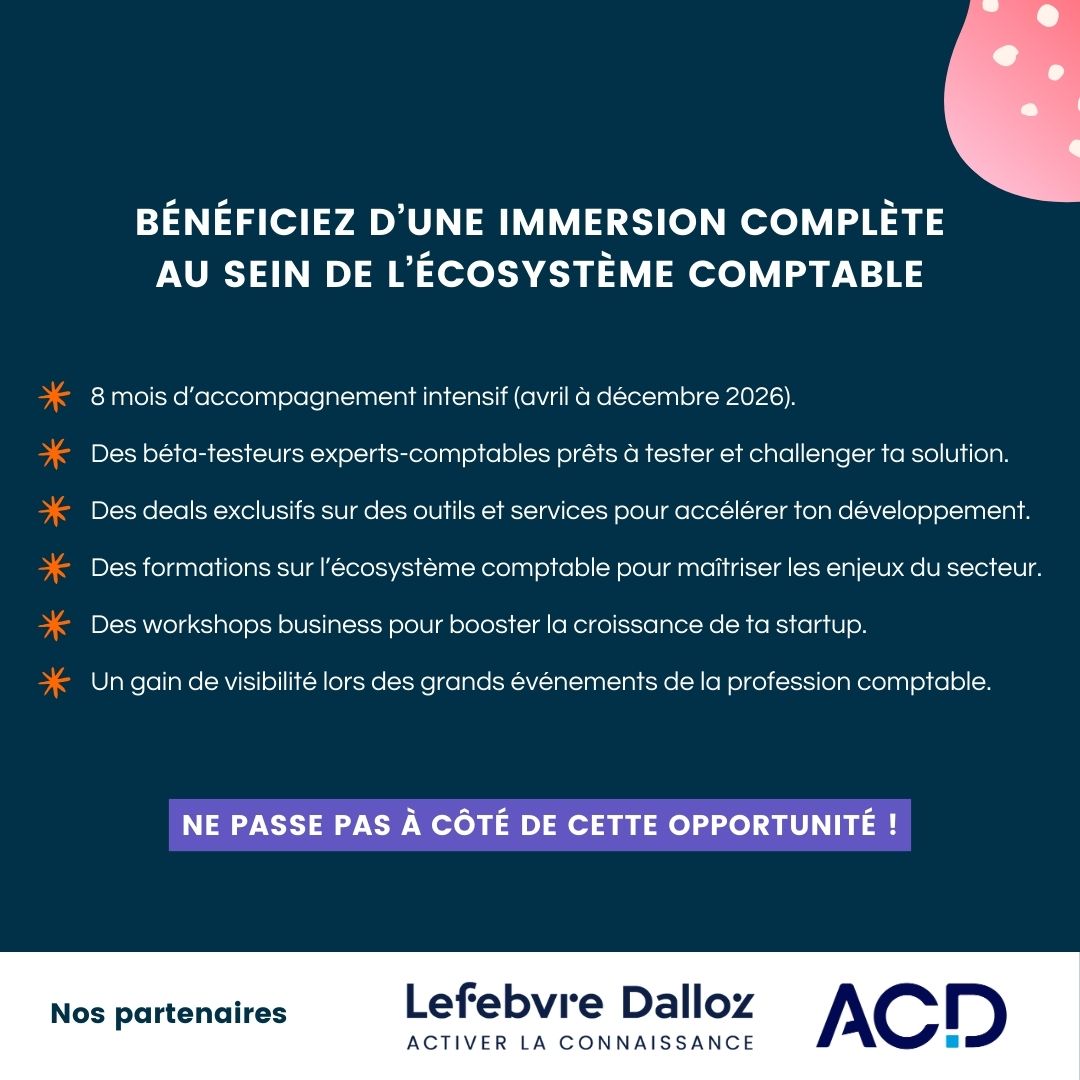 BÉNÉFICIEZ D'UNE IMMERSION COMPLÈTE AU SEIN DE L'ÉCOSYSTÈME COMPTABLE

8 mois d'accompagnement intensif (avril à décembre 2026).

Des béta-testeurs experts-comptables prêts à tester et challenger ta solution.

Des deals exclusifs sur des outils et services pour accélérer ton développement.

Des formations sur l'écosystème comptable pour maîtriser les enjeux du secteur.

Des workshops business pour booster la croissance de ta startup.

Un gain de visibilité lors des grands événements de la profession comptable.

NE PASSE PAS À CÔTÉ DE CETTE OPPORTUNITÉ !

Nos partenaires

Lefebvre Dalloz
ACTIVER LA CONNAISSANCE

ACD